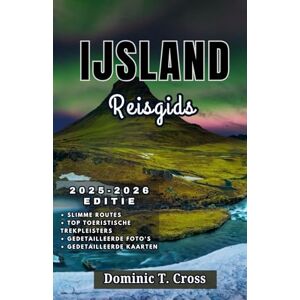 IJSLAND

Reisgids

2025-2026
EDITIE

• SLIMME ROUTES
• TOP TOERISTISCHE TREKPLEISTERS
• GEDETAILLEERDE FOTO'S
• GEDETAILLEERDE KAARTEN

Dominic T. Cross